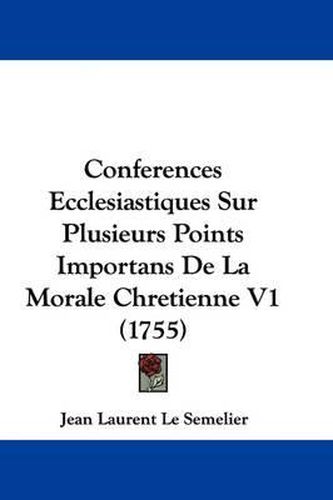 Conferences Ecclesiastiques Sur Plusieurs Points Importans De La Morale Chretienne V1 (1755)

Jean Laurent Le Semelier